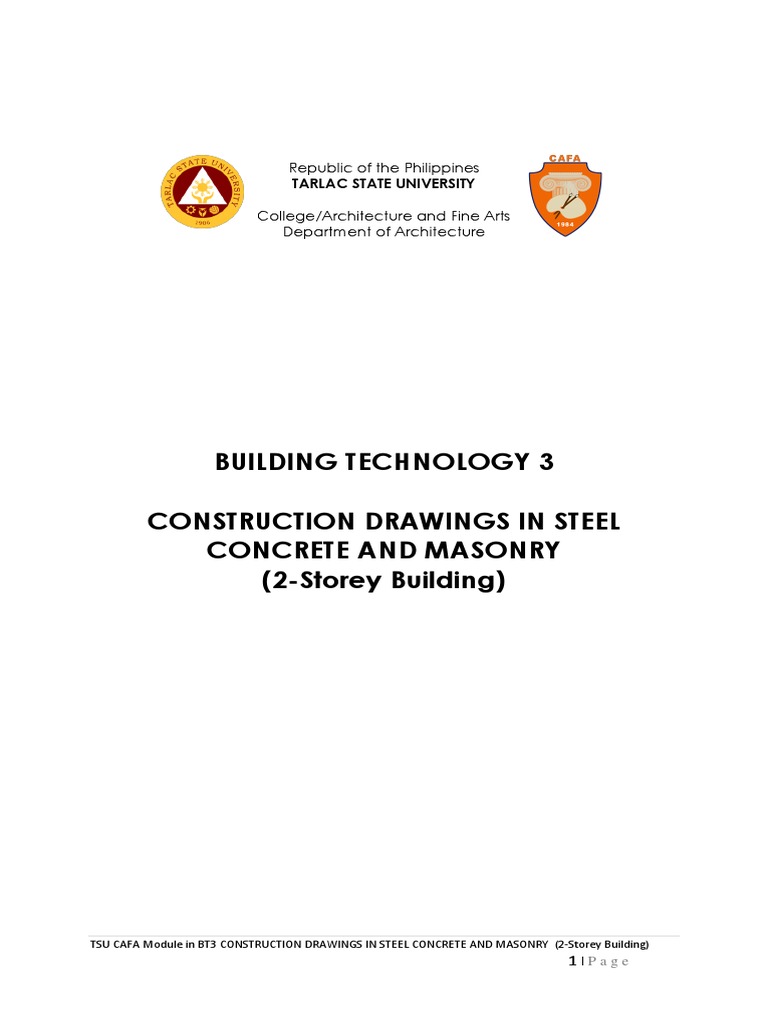 TARLAC STATE UNIVERSITY
1906

Republic of the Philippines
TARLAC STATE UNIVERSITY

College/Architecture and Fine Arts
Department of Architecture

CAFA
1984

BUILDING TECHNOLOGY 3

CONSTRUCTION DRAWINGS IN STEEL CONCRETE AND MASONRY (2-Storey Building)

TSU CAFA Module in BT3 CONSTRUCTION DRAWINGS IN STEEL CONCRETE AND MASONRY (2-Storey Building)

1 | P a g e